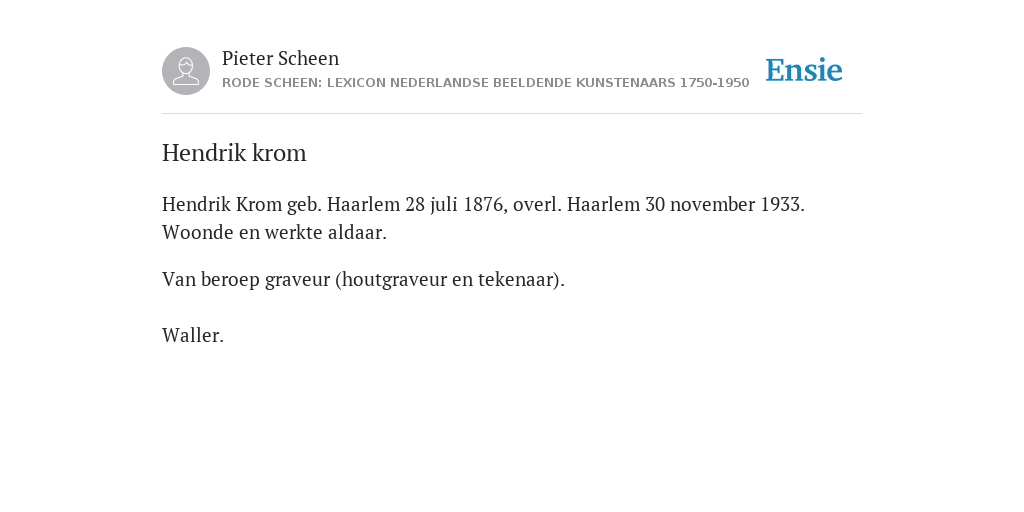 Pieter Scheen
RODE SCHEEN: LEXICON NEDERLANDSE BEELDENDE KUNSTENAARS 1750-1950

Ensie

Hendrik krom

Hendrik Krom geb. Haarlem 28 juli 1876, overl. Haarlem 30 november 1933. Woonde en werkte aldaar.

Van beroep graveur (houtgraveur en tekenaar).

Waller.